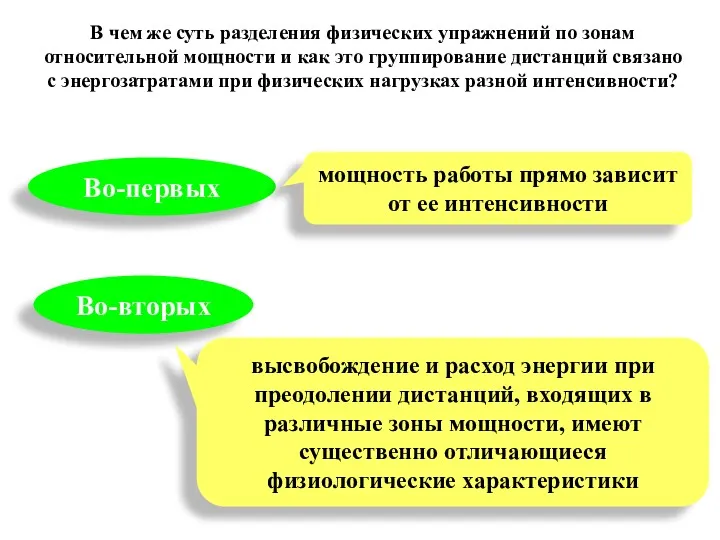 В чем же суть разделения физических упражнений по зонам относительной мощности и как это группирование дистанций связано с энергозатратами при физических нагрузках разной интенсивности?

Во-первых

мощность работы прямо зависит от ее интенсивности

Во-вторых

высвобождение и расход энергии при преодолении дистанций, входящих в различные зоны мощности, имеют существенно отличающиеся физиологические характеристики